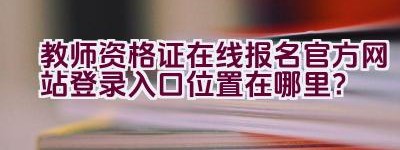 教师资格证在线报名官方网站登录入口位置在哪里?